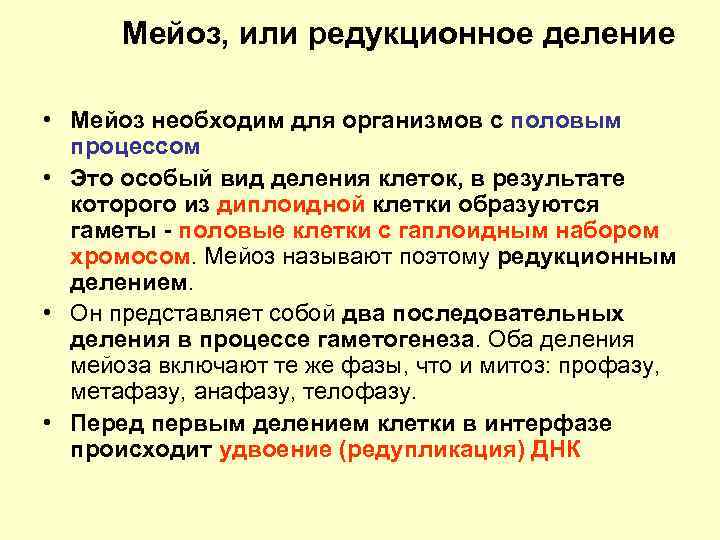 Мейоз, или редукционное деление

• Мейоз необходим для организмов с половым процессом

• Это особый вид деления клеток, в результате которого из диплоидной клетки образуются гаметы - половые клетки с гаплоидным набором хромосом. Мейоз называют поэтому редукционным делением.

• Он представляет собой два последовательных деления в процессе гаметогенеза. Оба деления мейоза включают те же фазы, что и митоз: профазу, метафазу, анафазу, телофазу.

• Перед первым делением клетки в интерфазе происходит удвоение (редупликация) ДНК